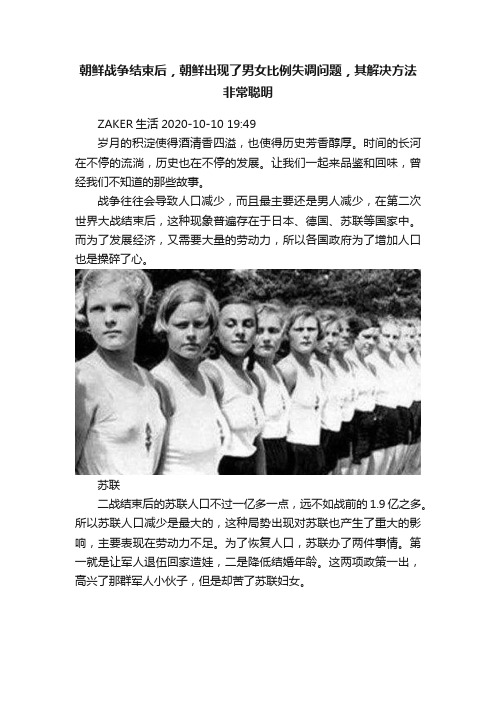 朝鲜战争结束后，朝鲜出现了男女比例失调问题，其解决方法非常聪明

ZAKER 生活 2020-10-10 19:49

岁月的积淀使得酒清香四溢，也使得历史芳香醇厚。时间的长河在不停的流淌，历史也在不停的发展。让我们一起来品鉴和回味，曾经我们不知道的那些故事。

战争往往会导致人口减少，而且最主要还是男人减少，在第二次世界大战结束后，这种现象普遍存在于日本、德国、苏联等国家中。而为了发展经济，又需要大量的劳动力，所以各国政府为了增加人口也是操碎了心。

苏联

二战结束后的苏联人口不过一亿多一点，远不如战前的 1.9 亿之多。所以苏联人口减少是最大的，这种局势出现对苏联也产生了重大的影响，主要表现在劳动力不足。为了恢复人口，苏联办了两件事情。第一就是让军人退伍回家造娃，二是降低结婚年龄。这两项政策一出，高兴了那群军人小伙子，但是却苦了苏联妇女。